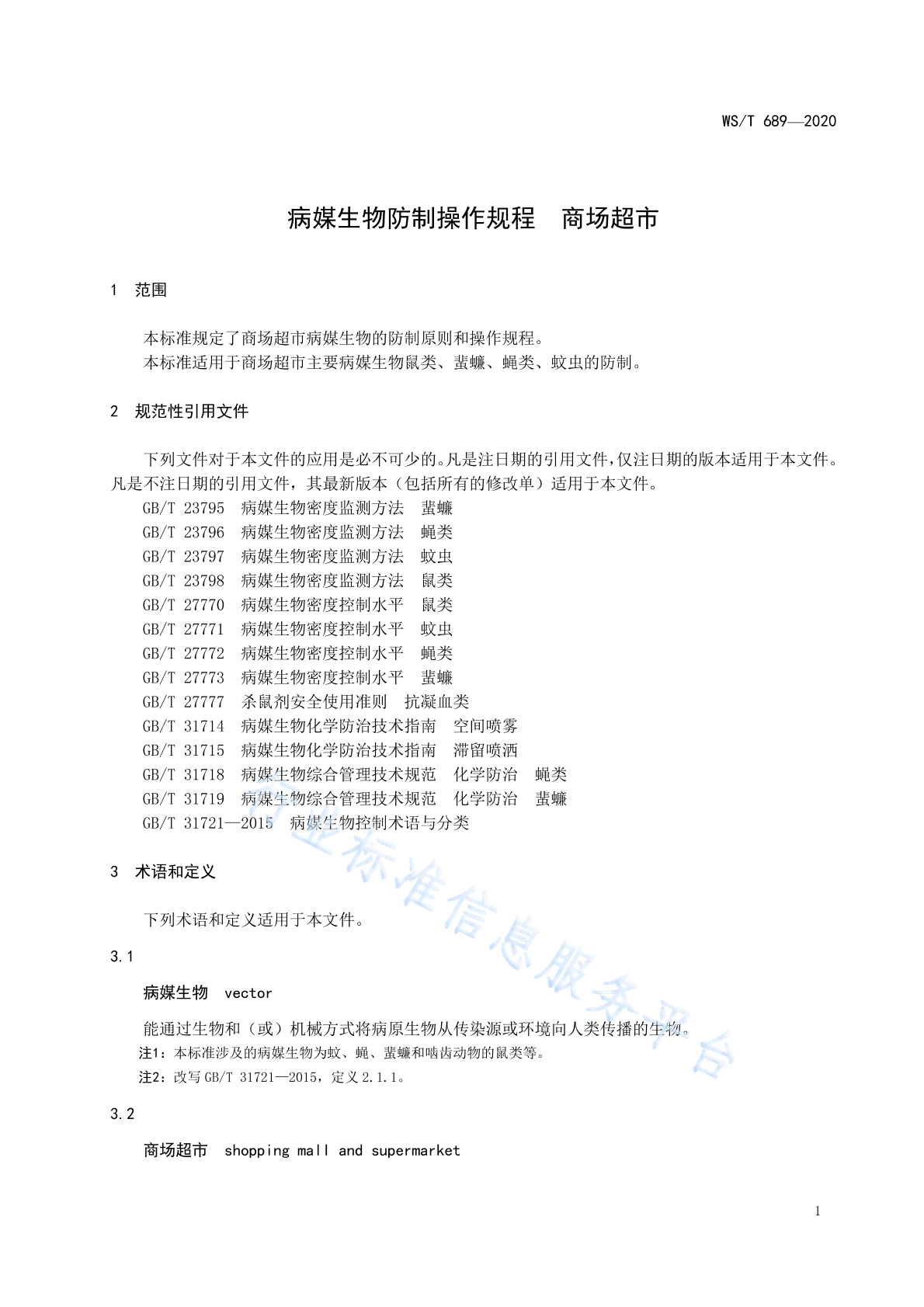 WS/T 689—2020

病媒生物防制操作规程　商场超市

1　范围

本标准规定了商场超市病媒生物的防制原则和操作规程。
本标准适用于商场超市主要病媒生物鼠类、蜚蠊、蝇类、蚊虫的防制。

2　规范性引用文件

下列文件对于本文件的应用是必不可少的。凡是注日期的引用文件，仅注日期的版本适用于本文件。凡是不注日期的引用文件，其最新版本（包括所有的修改单）适用于本文件。

GB/T 23795　病媒生物密度监测方法　蜚蠊
GB/T 23796　病媒生物密度监测方法　蝇类
GB/T 23797　病媒生物密度监测方法　蚊虫
GB/T 23798　病媒生物密度监测方法　鼠类
GB/T 27770　病媒生物密度控制水平　鼠类
GB/T 27771　病媒生物密度控制水平　蚊虫
GB/T 27772　病媒生物密度控制水平　蝇类
GB/T 27773　病媒生物密度控制水平　蜚蠊
GB/T 27777　杀鼠剂安全使用准则　抗凝血类
GB/T 31714　病媒生物化学防治技术指南　空间喷雾
GB/T 31715　病媒生物化学防治技术指南　滞留喷洒
GB/T 31718　病媒生物综合管理技术规范　化学防治　蝇类
GB/T 31719　病媒生物综合管理技术规范　化学防治　蜚蠊
GB/T 31721—2015　病媒生物控制术语与分类

3　术语和定义

下列术语和定义适用于本文件。

3.1

病媒生物　vector

能通过生物和（或）机械方式将病原生物从传染源或环境向人类传播的生物。
注1：本标准涉及的病媒生物为蚊、蝇、蜚蠊和啮齿动物的鼠类等。
注2：改写 GB/T 31721—2015，定义 2.1.1。

3.2

商场超市　shopping mall and supermarket

行业标准信息服务平台

1